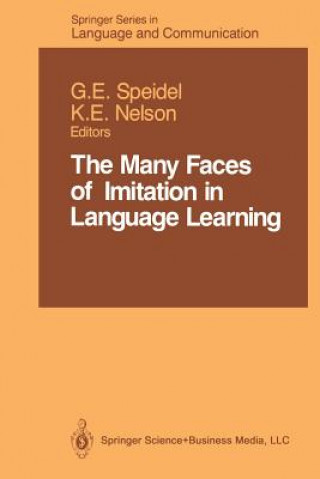 Springer Series in
Language and Communication

G.E. Speidel
K.E. Nelson
Editors

The Many Faces of Imitation in Language Learning

Springer Science+Business Media, LLC